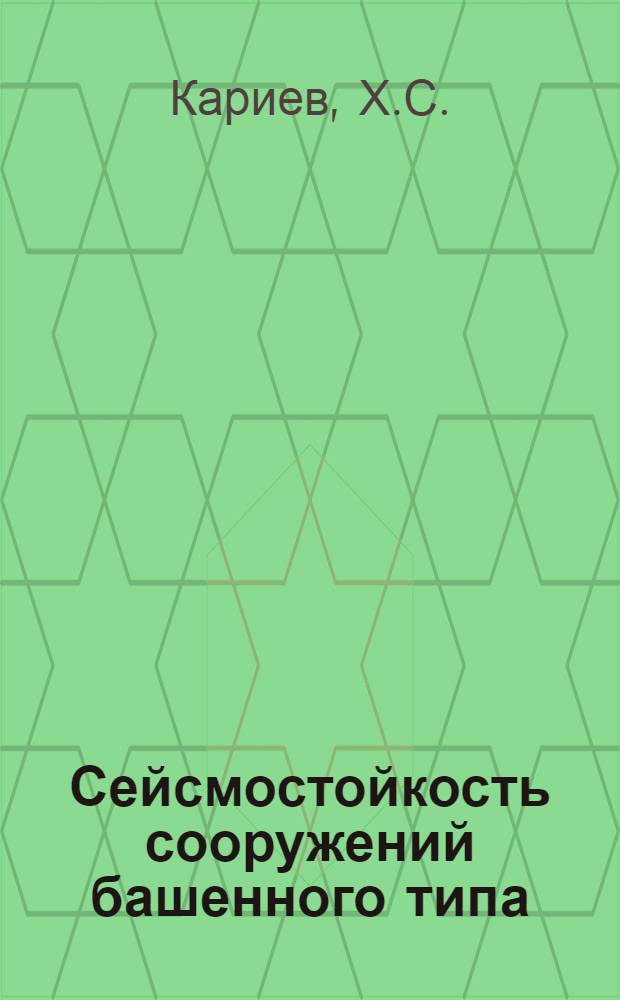 Кариев, Х.С.

Сейсмостойкость сооружений башенного типа